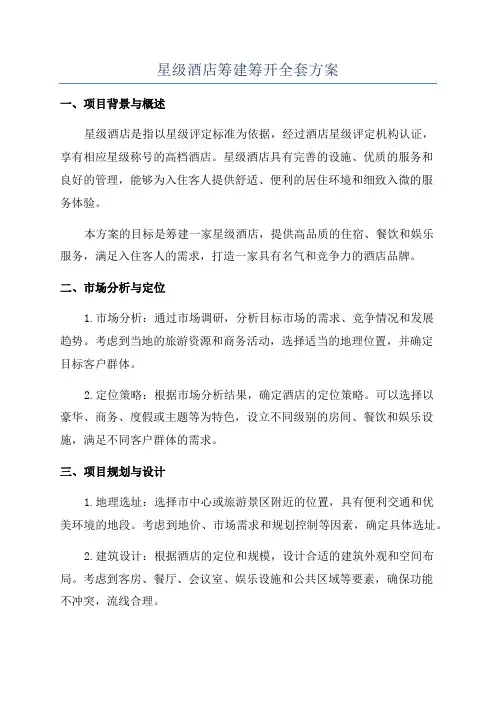 星级酒店筹建筹开全套方案

一、项目背景与概述

星级酒店是指以星级评定标准为依据，经过酒店星级评定机构认证，享有相应星级称号的高档酒店。星级酒店具有完善的设施、优质的服务和良好的管理，能够为入住客人提供舒适、便利的居住环境和细致入微的服务体验。

本方案的目标是筹建一家星级酒店，提供高品质的住宿、餐饮和娱乐服务，满足入住客人的需求，打造一家具有名气和竞争力的酒店品牌。

二、市场分析与定位

1.市场分析：通过市场调研，分析目标市场的需求、竞争情况和发展趋势。考虑到当地的旅游资源和商务活动，选择适当的地理位置，并确定目标客户群体。

2.定位策略：根据市场分析结果，确定酒店的定位策略。可以选择以豪华、商务、度假或主题等为特色，设立不同级别的房间、餐饮和娱乐设施，满足不同客户群体的需求。

三、项目规划与设计

1.地理选址：选择市中心或旅游景区附近的位置，具有便利交通和优美环境的地段。考虑到地价、市场需求和规划控制等因素，确定具体选址。

2.建筑设计：根据酒店的定位和规模，设计合适的建筑外观和空间布局。考虑到客房、餐厅、会议室、娱乐设施和公共区域等要素，确保功能不冲突，流线合理。